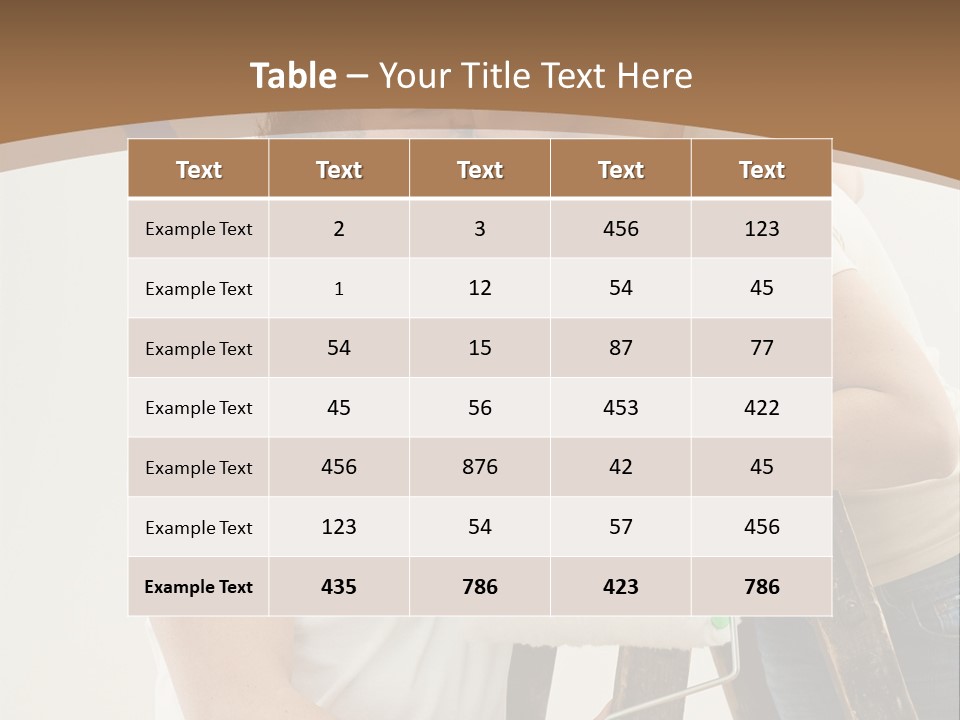 Table – Your Title Text Here

| Text | Text | Text | Text | Text |
|---|---|---|---|---|
| Example Text | 2 | 3 | 456 | 123 |
| Example Text | 1 | 12 | 54 | 45 |
| Example Text | 54 | 15 | 87 | 77 |
| Example Text | 45 | 56 | 453 | 422 |
| Example Text | 456 | 876 | 42 | 45 |
| Example Text | 123 | 54 | 57 | 456 |
| Example Text | 435 | 786 | 423 | 786 |